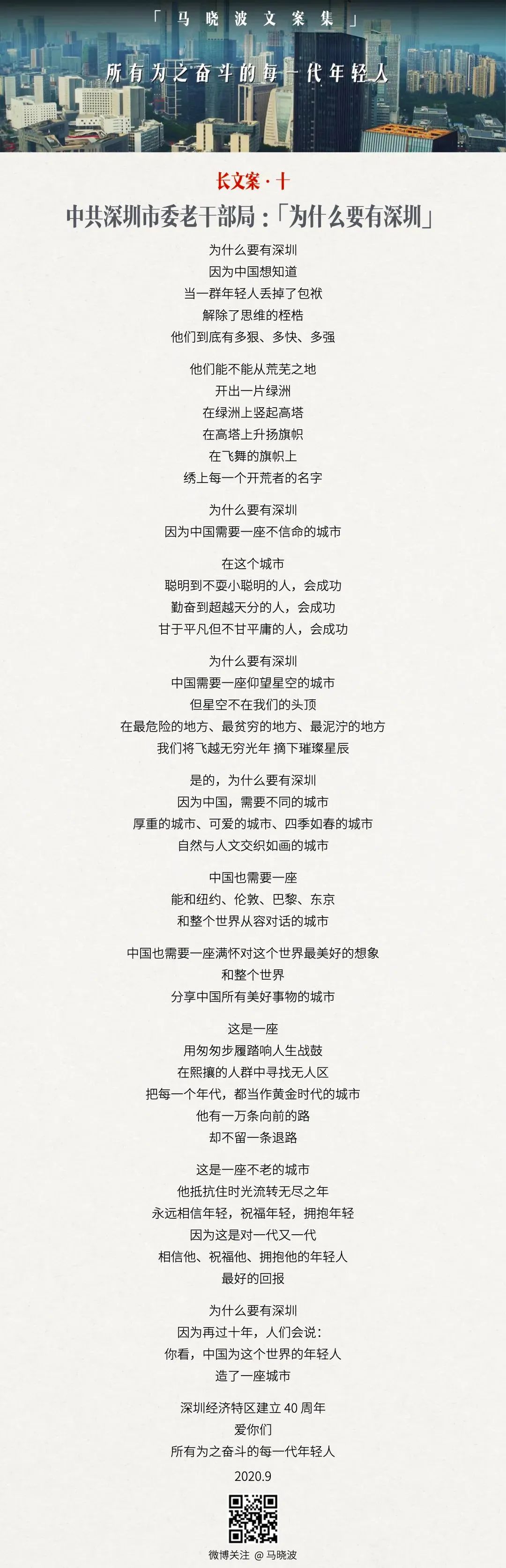 「马晓波文案集」

所有为之奋斗的每一代年轻人

长文案 · 十

中共深圳市委老干部局：「为什么要有深圳」

为什么要有深圳
因为中国想知道
当一群年轻人丢掉了包袱
解除了思维的桎梏
他们到底有多狠、多快、多强

他们能不能从荒芜之地
开出一片绿洲
在绿洲上竖起高塔
在高塔上升扬旗帜
在飞舞的旗帜上
绣上每一个开荒者的名字

为什么要有深圳
因为中国需要一座不信命的城市

在这个城市
聪明到不耍小聪明的人，会成功
勤奋到超越天分的人，会成功
甘于平凡但不甘平庸的人，会成功

为什么要有深圳
中国需要一座仰望星空的城市
但星空不在我们的头顶
在最危险的地方、最贫穷的地方、最泥泞的地方
我们将飞越无穷光年 摘下璀璨星辰

是的，为什么要有深圳
因为中国，需要不同的城市
厚重的城市、可爱的城市、四季如春的城市
自然与人文交织如画的城市

中国也需要一座
能和纽约、伦敦、巴黎、东京
和整个世界从容对话的城市

中国也需要一座满怀对这个世界最美好的想象
和整个世界
分享中国所有美好事物的城市

这是一座
用匆匆步履踏响人生战鼓
在熙攘的人群中寻找无人区
把每一个年代，都当作黄金时代的城市
他有一万条向前的路
却不留一条退路

这是一座不老的城市
他抵抗住时光流转无尽之年
永远相信年轻，祝福年轻，拥抱年轻
因为这是对一代又一代
相信他、祝福他、拥抱他的年轻人
最好的回报

为什么要有深圳
因为再过十年，人们会说：
你看，中国为这个世界的年轻人
造了一座城市

深圳经济特区建立 40 周年
爱你们
所有为之奋斗的每一代年轻人
2020.9

微博关注 @ 马晓波